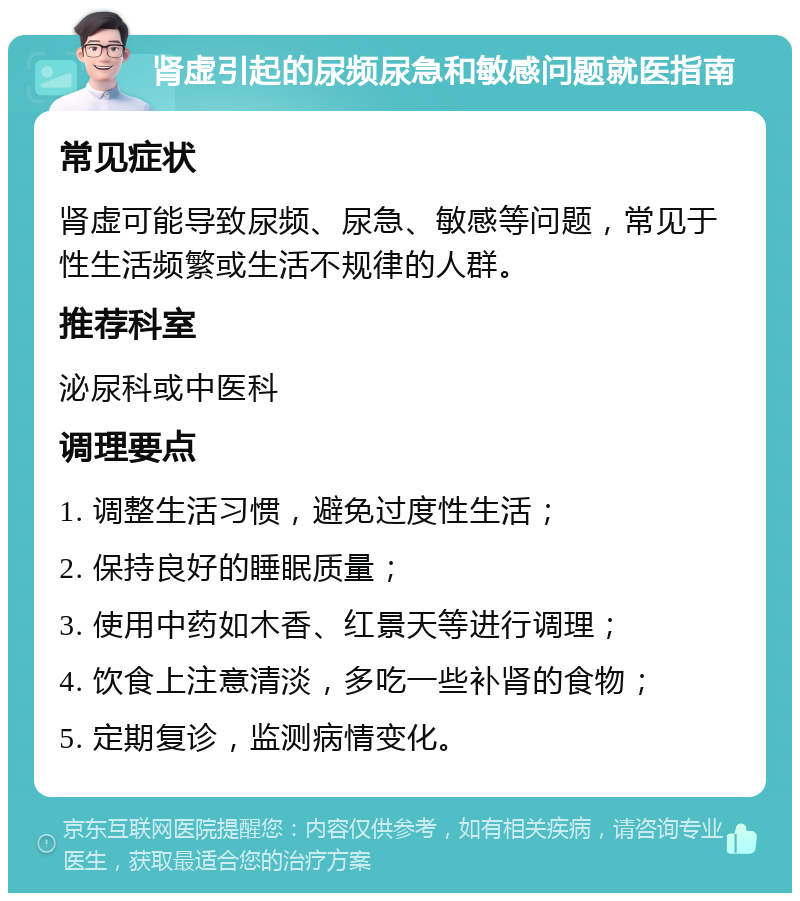 肾虚引起的尿频尿急和敏感问题就医指南

常见症状

肾虚可能导致尿频、尿急、敏感等问题，常见于性生活频繁或生活不规律的人群。

推荐科室

泌尿科或中医科

调理要点

1. 调整生活习惯，避免过度性生活；

2. 保持良好的睡眠质量；

3. 使用中药如木香、红景天等进行调理；

4. 饮食上注意清淡，多吃一些补肾的食物；

5. 定期复诊，监测病情变化。

京东互联网医院提醒您：内容仅供参考，如有相关疾病，请咨询专业医生，获取最适合您的治疗方案